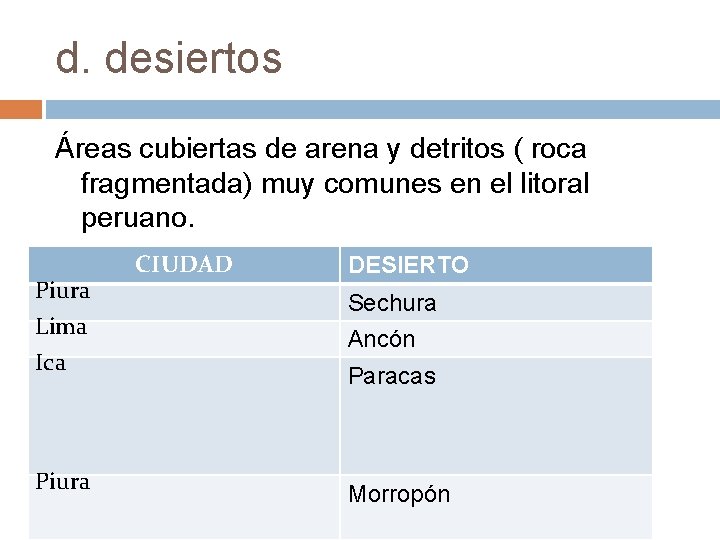 d. desiertos

Áreas cubiertas de arena y detritos ( roca fragmentada) muy comunes en el litoral peruano.

| CIUDAD | DESIERTO |
|---|---|
| Piura | Sechura |
| Lima | Ancón |
| Ica | Paracas |
| Piura | Morropón |